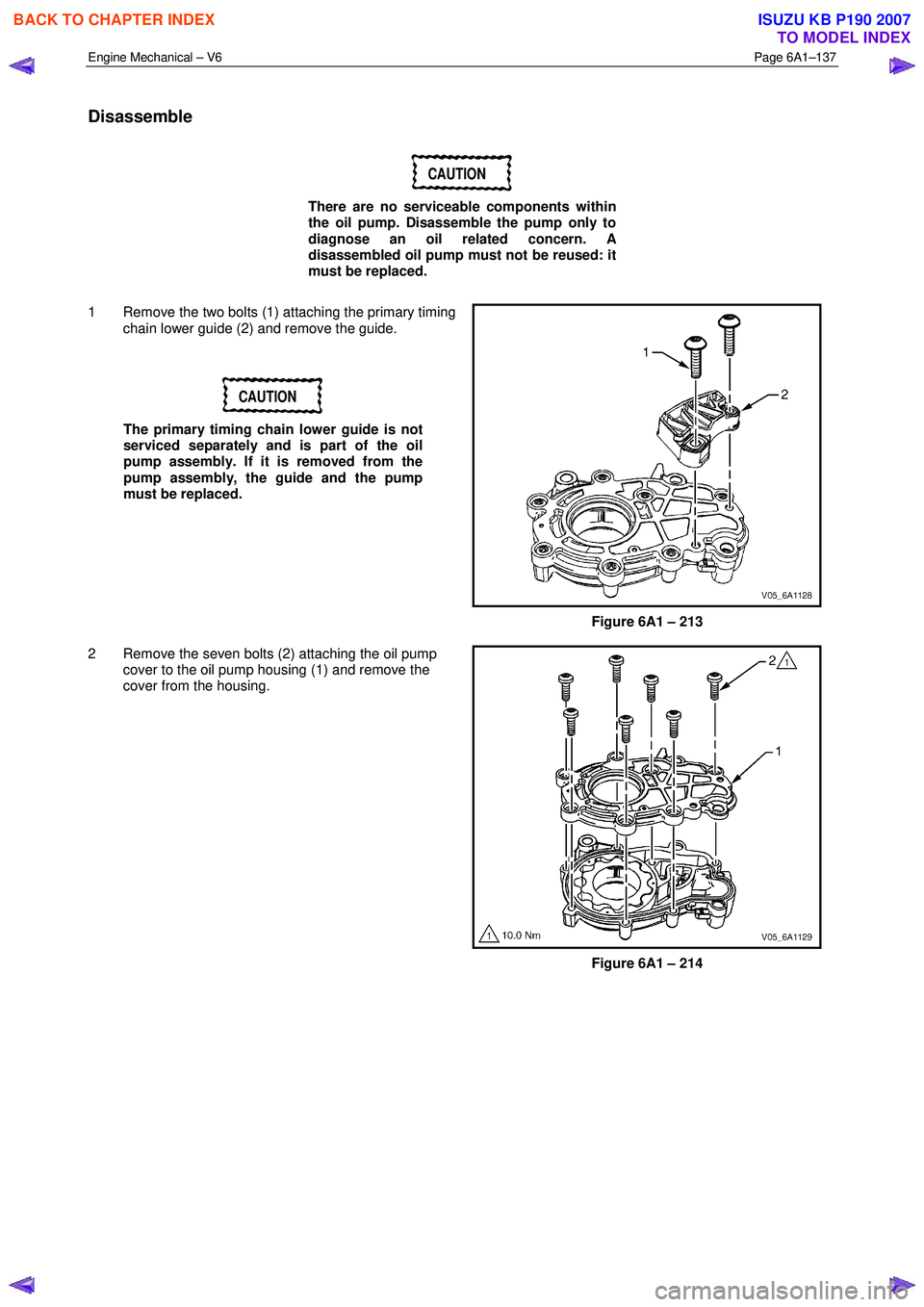 BACK TO CHAPTER INDEX

ISUZU KB P190 2007
TO MODEL INDEX

Engine Mechanical – V6

Page 6A1–137

Disassemble

CAUTION

There are no serviceable components within the oil pump. Disassemble the pump only to diagnose an oil related concern. A disassembled oil pump must not be reused: it must be replaced.

1 Remove the two bolts (1) attaching the primary timing chain lower guide (2) and remove the guide.

CAUTION

The primary timing chain lower guide is not serviced separately and is part of the oil pump assembly. If it is removed from the pump assembly, the guide and the pump must be replaced.

1

2

V05_6A1128

Figure 6A1 – 213

2 Remove the seven bolts (2) attaching the oil pump cover to the oil pump housing (1) and remove the cover from the housing.

2 1

1

1 10.0 Nm

V05_6A1129

Figure 6A1 – 214

carmanualsonline.info